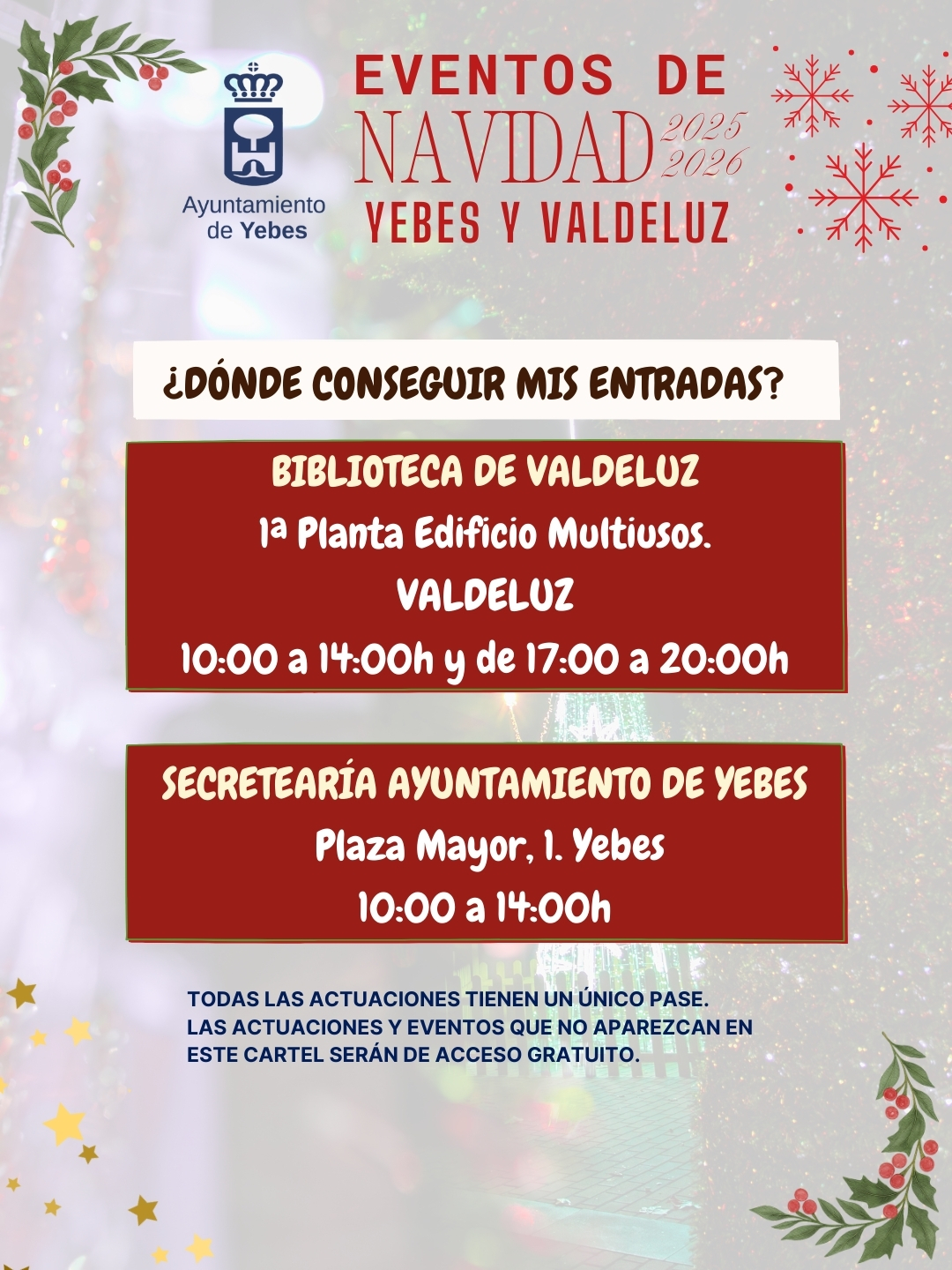 Ayuntamiento de Yebes

EVENTOS DE NAVIDAD 2025 2026
YEBES Y VALDELUZ

¿DÓNDE CONSEGUIR MIS ENTRADAS?

BIBLIOTECA DE VALDELUZ
1ª Planta Edificio Multiusos.
VALDELUZ
10:00 a 14:00h y de 17:00 a 20:00h

SECRETEARÍA AYUNTAMIENTO DE YEBES
Plaza Mayor, 1. Yebes
10:00 a 14:00h

TODAS LAS ACTUACIONES TIENEN UN ÚNICO PASE.
LAS ACTUACIONES Y EVENTOS QUE NO APAREZCAN EN ESTE CARTEL SERÁN DE ACCESO GRATUITO.